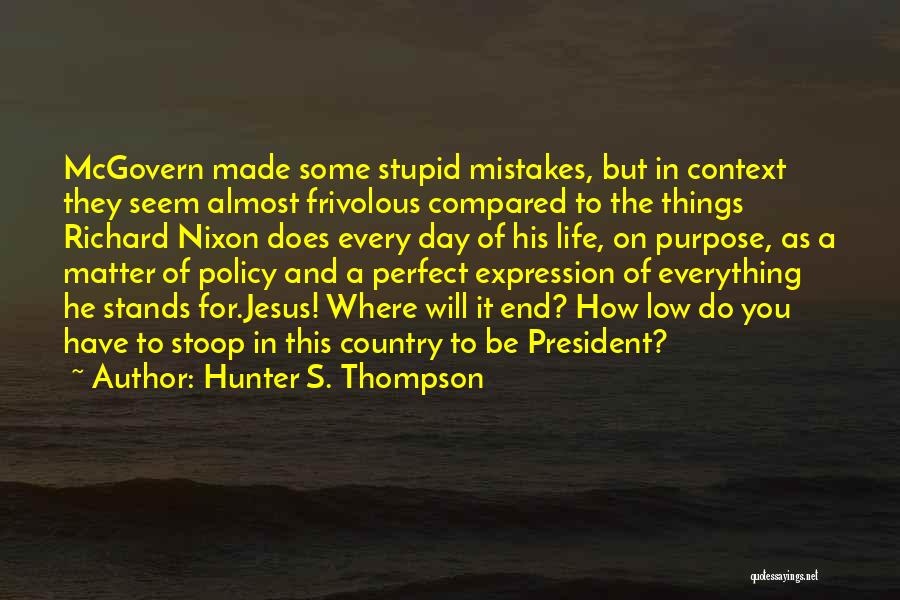 McGovern made some stupid mistakes, but in context they seem almost frivolous compared to the things Richard Nixon does every day of his life, on purpose, as a matter of policy and a perfect expression of everything he stands for.Jesus! Where will it end? How low do you have to stoop in this country to be President?

~ Author: Hunter S. Thompson

quotessayings.net